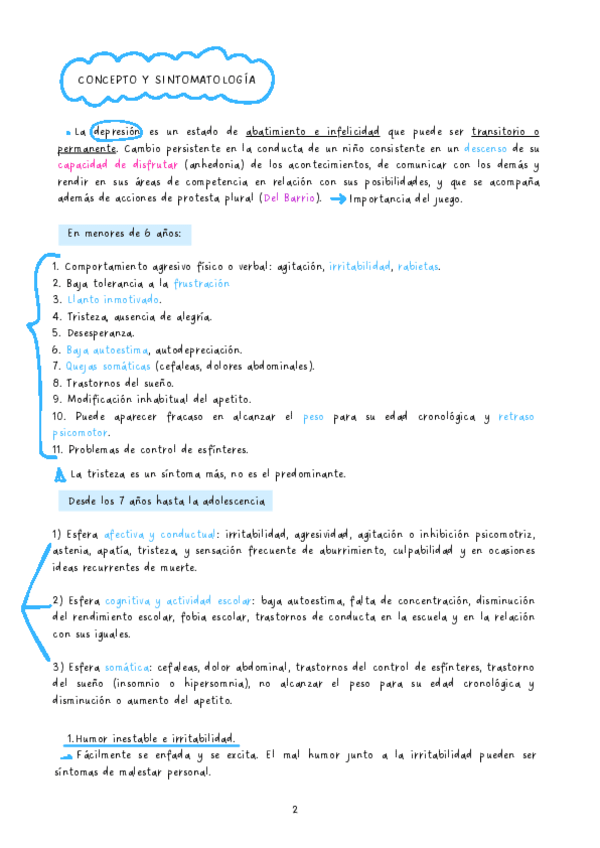 CONCEPTO Y SINTOMATOLOGÍA

La depresión es un estado de abatimiento e infelicidad que puede ser transitorio o permanente. Cambio persistente en la conducta de un niño consistente en un descenso de su capacidad de disfrutar (anhedonia) de los acontecimientos, de comunicar con los demás y rendir en sus áreas de competencia en relación con sus posibilidades, y que se acompaña además de acciones de protesta plural (Del Barrio). Importancia del juego.

En menores de 6 años:

1. Comportamiento agresivo físico o verbal: agitación, irritabilidad, rabietas.
2. Baja tolerancia a la frustración
3. Llanto inmotivado.
4. Tristeza, ausencia de alegría.
5. Desesperanza.
6. Baja autoestima, autodepreciación.
7. Quejas somáticas (cefaleas, dolores abdominales).
8. Trastornos del sueño.
9. Modificación inhabitual del apetito.
10. Puede aparecer fracaso en alcanzar el peso para su edad cronológica y retraso psicomotor.
11. Problemas de control de esfínteres.

La tristeza es un síntoma más, no es el predominante.

Desde los 7 años hasta la adolescencia

1) Esfera afectiva y conductual: irritabilidad, agresividad, agitación o inhibición psicomotriz, astenia, apatía, tristeza, y sensación frecuente de aburrimiento, culpabilidad y en ocasiones ideas recurrentes de muerte.

2) Esfera cognitiva y actividad escolar: baja autoestima, falta de concentración, disminución del rendimiento escolar, fobia escolar, trastornos de conducta en la escuela y en la relación con sus iguales.

3) Esfera somática: cefaleas, dolor abdominal, trastornos del control de esfínteres, trastorno del sueño (insomnio o hipersomnia), no alcanzar el peso para su edad cronológica y disminución o aumento del apetito.

1. Humor inestable e irritabilidad.
Fácilmente se enfada y se excita. El mal humor junto a la irritabilidad pueden ser síntomas de malestar personal.

2